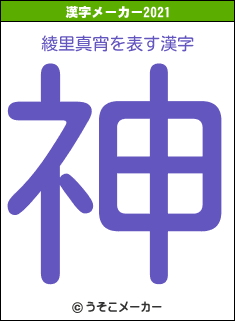 漢字メーカー2021

綾里真宵を表す漢字

神

© うそこメーカー